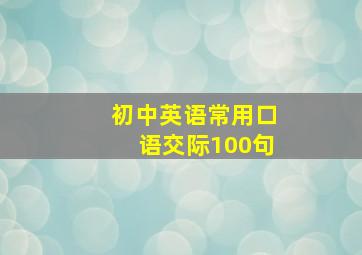 初中英语常用口语交际100句